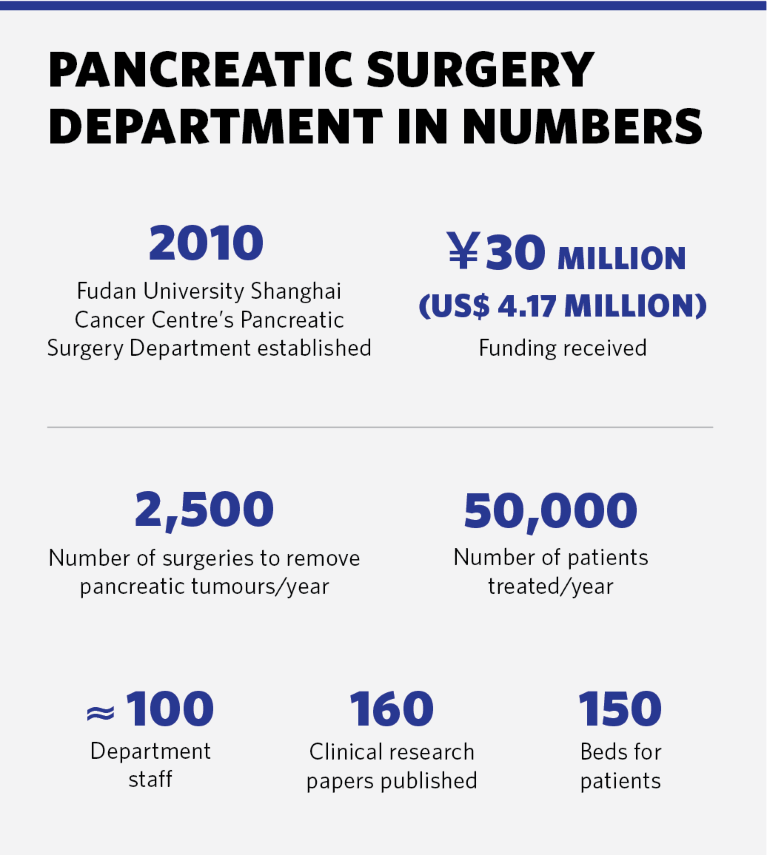 PANCREATIC SURGERY DEPARTMENT IN NUMBERS

2010
Fudan University Shanghai Cancer Centre's Pancreatic Surgery Department established

¥30 MILLION (US$ 4.17 MILLION)
Funding received

2,500
Number of surgeries to remove pancreatic tumours/year

50,000
Number of patients treated/year

≈100
Department staff

160
Clinical research papers published

150
Beds for patients